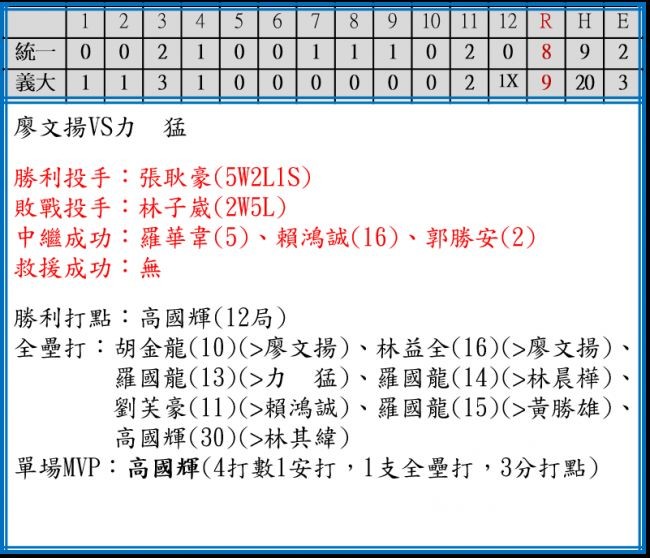 |  | 1 | 2 | 3 | 4 | 5 | 6 | 7 | 8 | 9 | 10 | 11 | 12 | R | H | E |
|---|---|---|---|---|---|---|---|---|---|---|---|---|---|---|---|
| 統一 | 0 | 0 | 2 | 1 | 0 | 0 | 1 | 1 | 1 | 0 | 2 | 0 | 8 | 9 | 2 |
| 義大 | 1 | 1 | 3 | 1 | 0 | 0 | 0 | 0 | 0 | 0 | 2 | 1X | 9 | 20 | 3 |

廖文揚VS力 猛

勝利投手：張耿豪(5W2L1S)
敗戰投手：林子崴(2W5L)
中繼成功：羅華韋(5)、賴鴻誠(16)、郭勝安(2)
救援成功：無

勝利打點：高國輝(12局)
全壘打：胡金龍(10)(>廖文揚)、林益全(16)(>廖文揚)、
羅國龍(13)(>力 猛)、羅國龍(14)(>林晨樺)、
劉芙豪(11)(>賴鴻誠)、羅國龍(15)(>黃勝雄)、
高國輝(30)(>林其緯)
單場MVP：高國輝(4打數1安打，1支全壘打，3分打點)